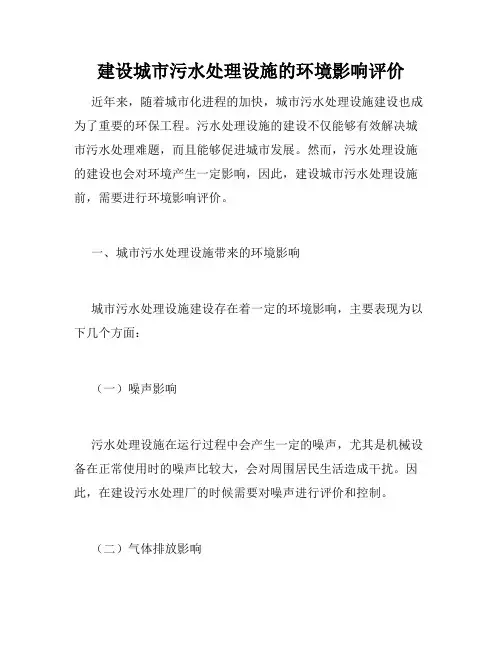 建设城市污水处理设施的环境影响评价

近年来，随着城市化进程的加快，城市污水处理设施建设也成为了重要的环保工程。污水处理设施的建设不仅能够有效解决城市污水处理难题，而且能够促进城市发展。然而，污水处理设施的建设也会对环境产生一定影响，因此，建设城市污水处理设施前，需要进行环境影响评价。

一、城市污水处理设施带来的环境影响

城市污水处理设施建设存在着一定的环境影响，主要表现为以下几个方面：

（一）噪声影响

污水处理设施在运行过程中会产生一定的噪声，尤其是机械设备在正常使用时的噪声比较大，会对周围居民生活造成干扰。因此，在建设污水处理厂的时候需要对噪声进行评价和控制。

（二）气体排放影响